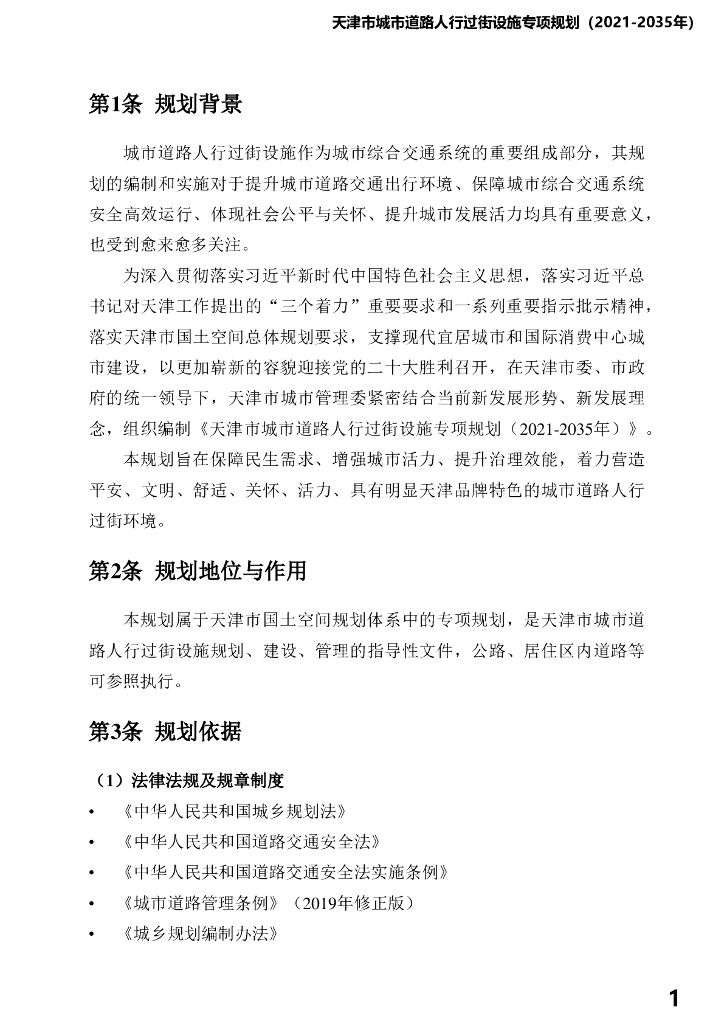 天津市城市道路人行过街设施专项规划（2021-2035年）

第1条 规划背景

城市道路人行过街设施作为城市综合交通系统的重要组成部分，其规划的编制和实施对于提升城市道路交通出行环境、保障城市综合交通系统安全高效运行、体现社会公平与关怀、提升城市发展活力均具有重要意义，也受到愈来愈多关注。

为深入贯彻落实习近平新时代中国特色社会主义思想，落实习近平总书记对天津工作提出的“三个着力”重要要求和一系列重要指示批示精神，落实天津市国土空间总体规划要求，支撑现代宜居城市和国际消费中心城市建设，以更加崭新的容貌迎接党的二十大胜利召开，在天津市委、市政府的统一领导下，天津市城市管理委紧密结合当前新发展形势、新发展理念，组织编制《天津市城市道路人行过街设施专项规划（2021-2035年）》。

本规划旨在保障民生需求、增强城市活力、提升治理效能，着力营造平安、文明、舒适、关怀、活力、具有明显天津品牌特色的城市道路人行过街环境。

第2条 规划地位与作用

本规划属于天津市国土空间规划体系中的专项规划，是天津市城市道路人行过街设施规划、建设、管理的指导性文件，公路、居住区内道路等可参照执行。

第3条 规划依据

（1）法律法规及规章制度
• 《中华人民共和国城乡规划法》
• 《中华人民共和国道路交通安全法》
• 《中华人民共和国道路交通安全法实施条例》
• 《城市道路管理条例》（2019年修正版）
• 《城乡规划编制办法》

1